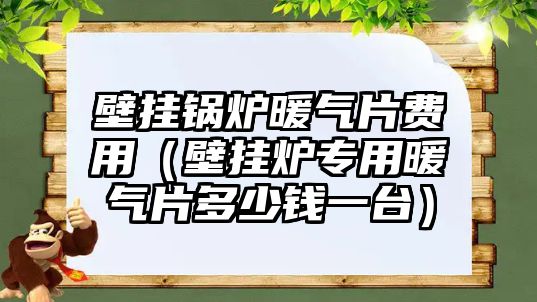 壁挂锅炉暖气片费用（壁挂炉专用暖气片多少钱一台）